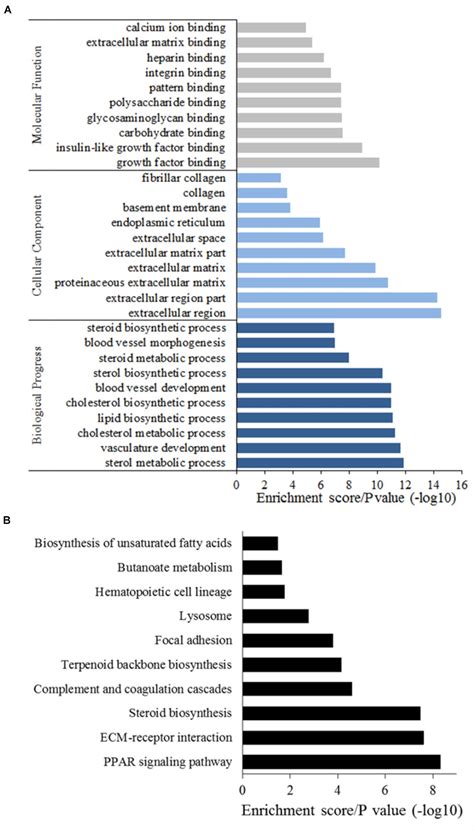 A

Molecular Function
calcium ion binding
extracellular matrix binding
heparin binding
integrin binding
pattern binding
polysaccharide binding
glycosaminoglycan binding
carbohydrate binding
insulin-like growth factor binding
growth factor binding

Cellular Component
fibrillar collagen
collagen
basement membrane
endoplasmic reticulum
extracellular space
extracellular matrix part
extracellular matrix
proteinaceous extracellular matrix
extracellular region part
extracellular region

Biological Progress
steroid biosynthetic process
blood vessel morphogenesis
steroid metabolic process
sterol biosynthetic process
blood vessel development
cholesterol biosynthetic process
lipid biosynthetic process
cholesterol metabolic process
vasculature development
sterol metabolic process

0 2 4 6 8 10 12 14 16
Enrichment score/P value (-log10)

B

Biosynthesis of unsaturated fatty acids
Butanoate metabolism
Hematopoietic cell lineage
Lysosome
Focal adhesion
Terpenoid backbone biosynthesis
Complement and coagulation cascades
Steroid biosynthesis
ECM-receptor interaction
PPAR signaling pathway

0 2 4 6 8
Enrichment score/P value (-log10)